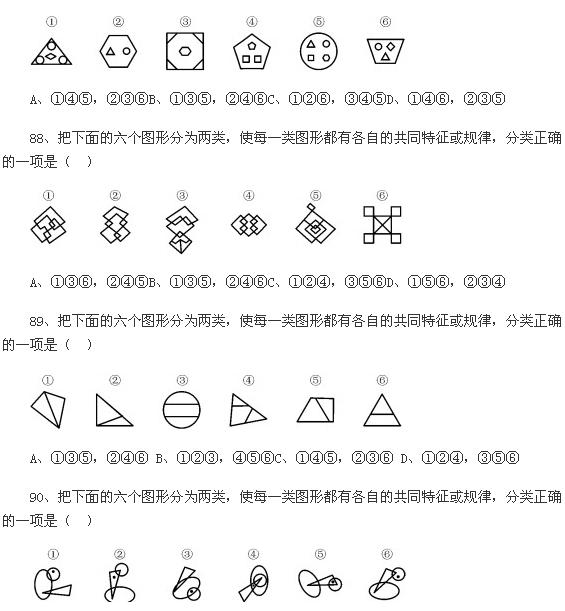 ① ② ③ ④ ⑤ ⑥

A、①④⑤，②③⑥B、①③⑤，②④⑥C、①②⑥，③④⑤D、①④⑥，②③⑤

88、把下面的六个图形分为两类，使每一类图形都有各自的共同特征或规律，分类正确的一项是（ ）

① ② ③ ④ ⑤ ⑥

A、①③⑥，②④⑤B、①③⑤，②④⑥C、①②④，③⑤⑥D、①⑤⑥，②③④

89、把下面的六个图形分为两类，使每一类图形都有各自的共同特征或规律，分类正确的一项是（ ）

① ② ③ ④ ⑤ ⑥

A、①③⑤，②④⑥ B、①②③，④⑤⑥C、①④⑤，②③⑥ D、①②④，③⑤⑥

90、把下面的六个图形分为两类，使每一类图形都有各自的共同特征或规律，分类正确的一项是（ ）

① ② ③ ④ ⑤ ⑥